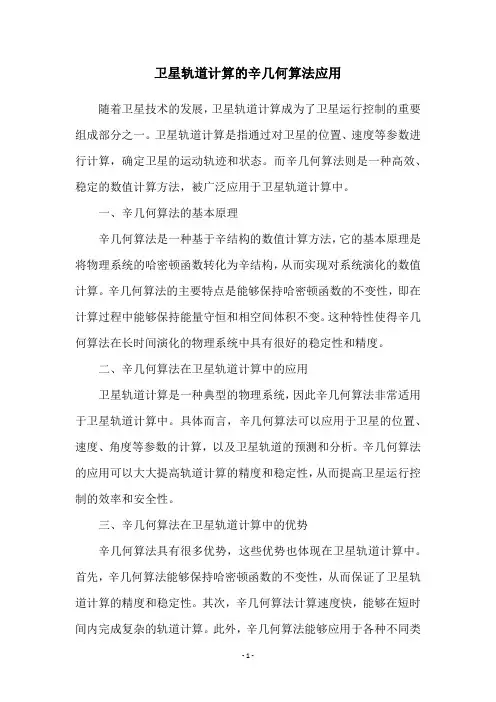 卫星轨道计算的辛几何算法应用

随着卫星技术的发展，卫星轨道计算成为了卫星运行控制的重要组成部分之一。卫星轨道计算是指通过对卫星的位置、速度等参数进行计算，确定卫星的运动轨迹和状态。而辛几何算法则是一种高效、稳定的数值计算方法，被广泛应用于卫星轨道计算中。

一、辛几何算法的基本原理

辛几何算法是一种基于辛结构的数值计算方法，它的基本原理是将物理系统的哈密顿函数转化为辛结构，从而实现对系统演化的数值计算。辛几何算法的主要特点是能够保持哈密顿函数的不变性，即在计算过程中能够保持能量守恒和相空间体积不变。这种特性使得辛几何算法在长时间演化的物理系统中具有很好的稳定性和精度。

二、辛几何算法在卫星轨道计算中的应用

卫星轨道计算是一种典型的物理系统，因此辛几何算法非常适用于卫星轨道计算中。具体而言，辛几何算法可以应用于卫星的位置、速度、角度等参数的计算，以及卫星轨道的预测和分析。辛几何算法的应用可以大大提高轨道计算的精度和稳定性，从而提高卫星运行控制的效率和安全性。

三、辛几何算法在卫星轨道计算中的优势

辛几何算法具有很多优势，这些优势也体现在卫星轨道计算中。首先，辛几何算法能够保持哈密顿函数的不变性，从而保证了卫星轨道计算的精度和稳定性。其次，辛几何算法计算速度快，能够在短时间内完成复杂的轨道计算。此外，辛几何算法能够应用于各种不同类

- 1 -